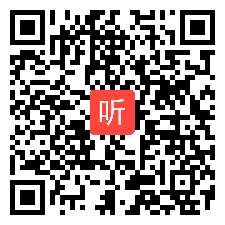 听